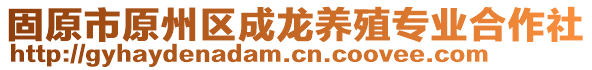 固原市原州区成龙养殖专业合作社
http://gyhaydenadam.cn.coovee.com